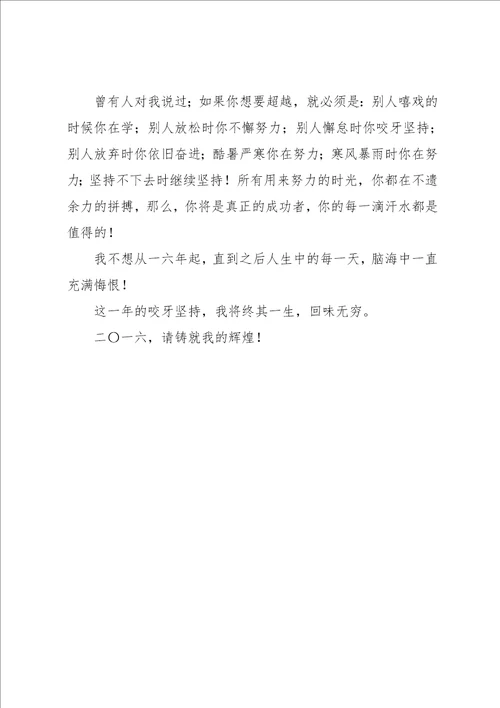 曾有人对我说过；如果你想要超越，就必须是：别人嘻戏的时候你在学；别人放松时你不懈努力；别人懈怠时你咬牙坚持；别人放弃时你依旧奋进；酷暑严寒你在努力；寒风暴雨时你在努力；坚持不下去时继续坚持！所有用来努力的时光，你都在不遗余力的拼搏，那么，你将是真正的成功者，你的每一滴汗水都是值得的！

我不想从一六年起，直到之后人生中的每一天，脑海中一直充满悔恨！

这一年的咬牙坚持，我将终其一生，回味无穷。

二〇一六，请铸就我的辉煌！